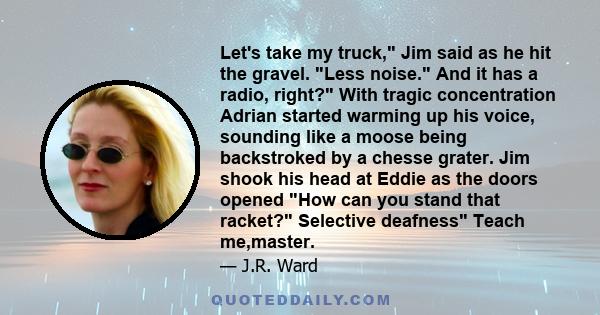 Let's take my truck," Jim said as he hit the gravel. "Less noise." And it has a radio, right?" With tragic concentration Adrian started warming up his voice, sounding like a moose being backstroked by a chesse grater. Jim shook his head at Eddie as the doors opened "How can you stand that racket?" Selective deafness" Teach me,master.

— J.R. Ward

QUOTEDDAILY.COM